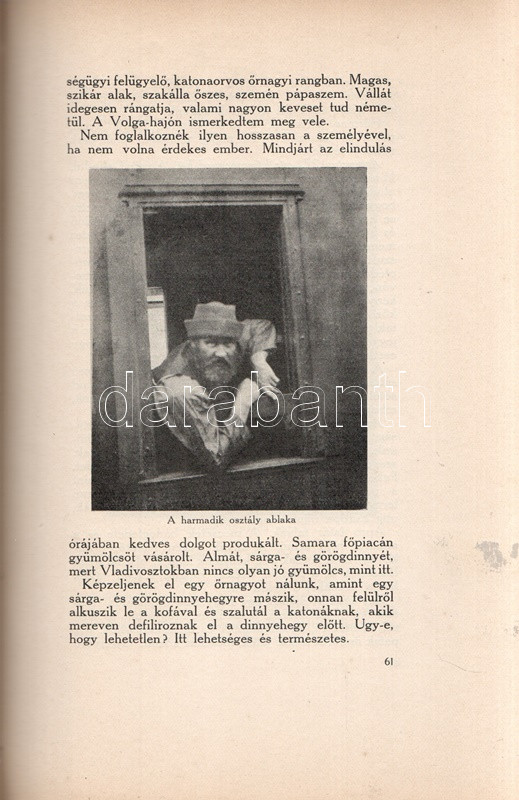 ségügyi felügyelő, katonaorvos őrnagyi rangban. Magas, szikár alak, szakálla őszes, szemén pápaszem. Vállát idegesen rángatja, valami nagyon keveset tud németül. A Volga-hajón ismerkedtem meg vele.

Nem foglalkoznék ilyen hosszasan a személyével, ha nem volna érdekes ember. Mindjárt az elindulás

A harmadik osztály ablaka

órájában kedves dolgot produkált. Samara főpiacán gyümölcsöt vásárolt. Almát, sárga- és görögdinnyét, mert Vladivosztokban nincs olyan jó gyümölcs, mint itt.

Képzeljenek el egy őrnagyot nálunk, amint egy sárga- és görögdinnyehegyre mászik, onnan felülről alkuszik le a kofával és szalutál a katonáknak, akik mereven defiliroznak el a dinnyehegy előtt. Ugy-e, hogy lehetetlen? Itt lehetséges és természetes.

61

darabanth